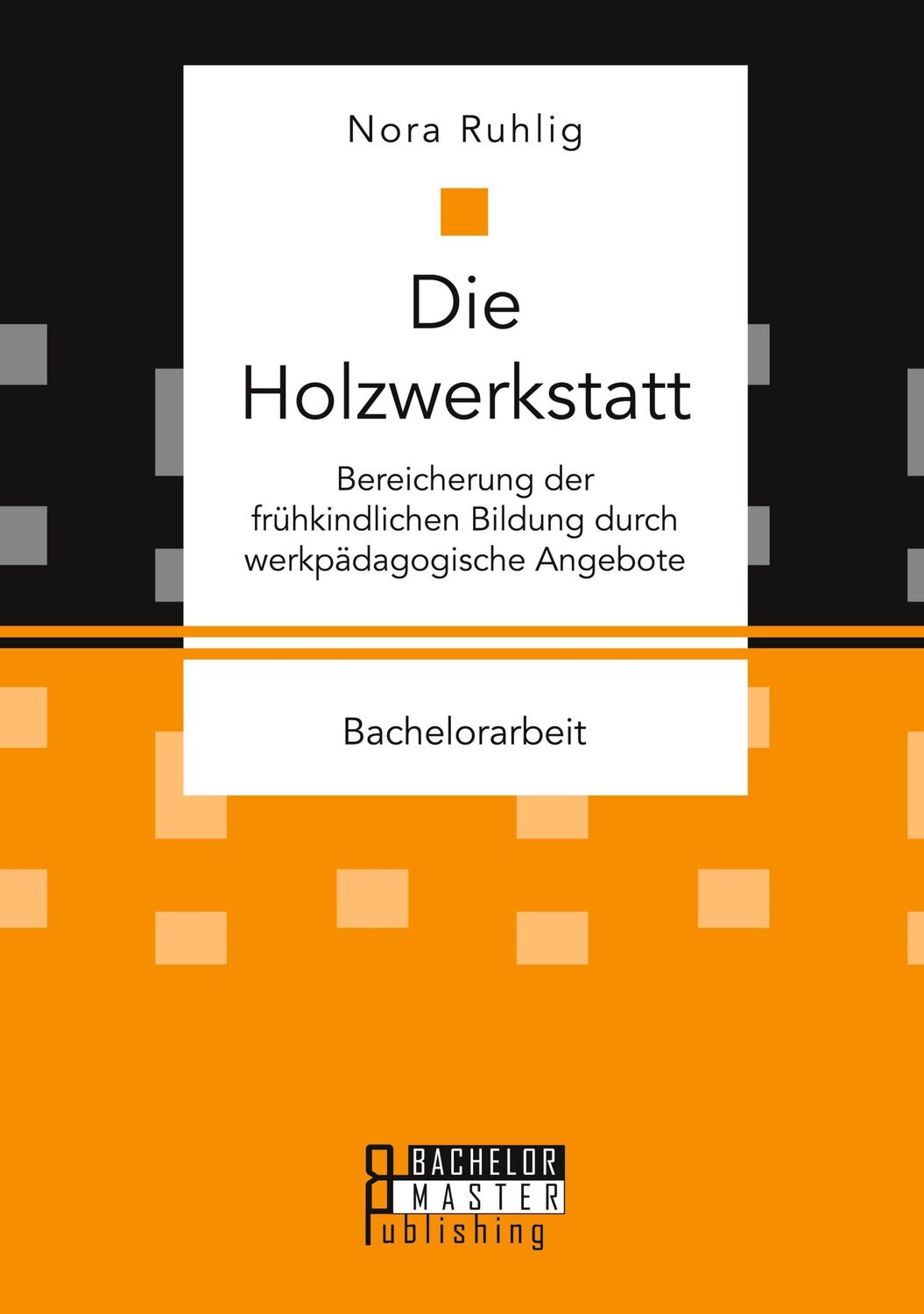 Nora Ruhlig

Die Holzwerkstatt

Bereicherung der frühkindlichen Bildung durch werkpädagogische Angebote

Bachelorarbeit

BACHELOR
MASTER
Publishing